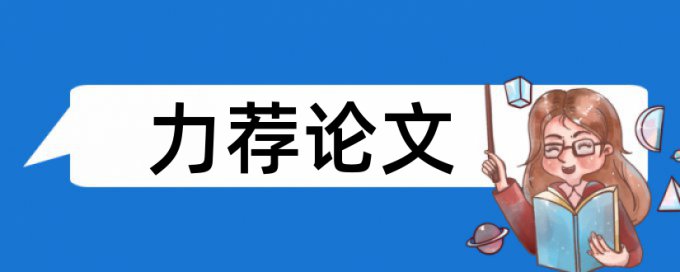 力荐论文